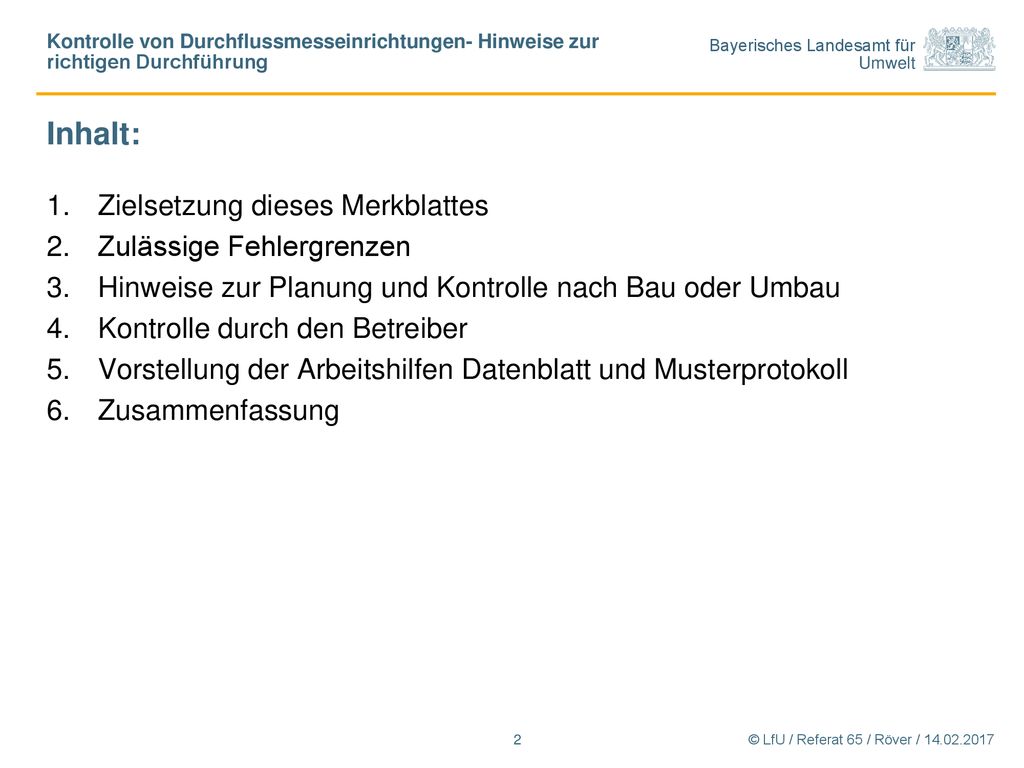 Kontrolle von Durchflussmesseinrichtungen- Hinweise zur richtigen Durchführung

Bayerisches Landesamt für Umwelt

Inhalt:

1. Zielsetzung dieses Merkblattes
2. Zulässige Fehlergrenzen
3. Hinweise zur Planung und Kontrolle nach Bau oder Umbau
4. Kontrolle durch den Betreiber
5. Vorstellung der Arbeitshilfen Datenblatt und Musterprotokoll
6. Zusammenfassung

2

© LfU / Referat 65 / Röver / 14.02.2017